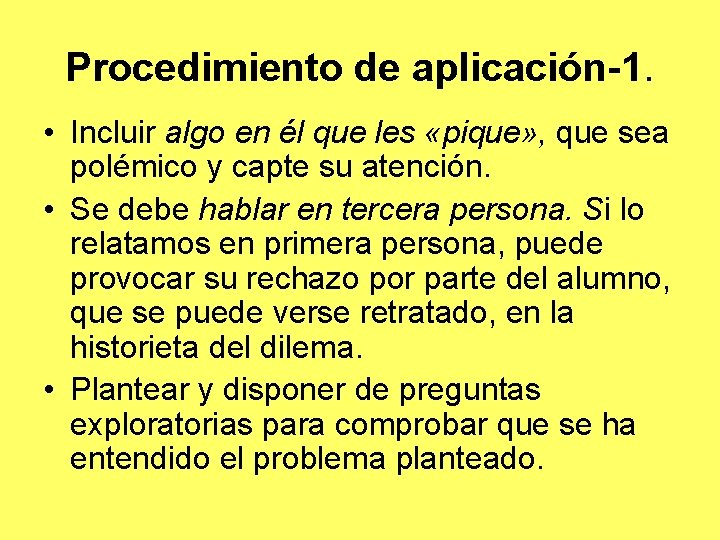 Procedimiento de aplicación-1.

• Incluir algo en él que les «pique», que sea polémico y capte su atención.

• Se debe hablar en tercera persona. Si lo relatamos en primera persona, puede provocar su rechazo por parte del alumno, que se puede verse retratado, en la historieta del dilema.

• Plantear y disponer de preguntas exploratorias para comprobar que se ha entendido el problema planteado.